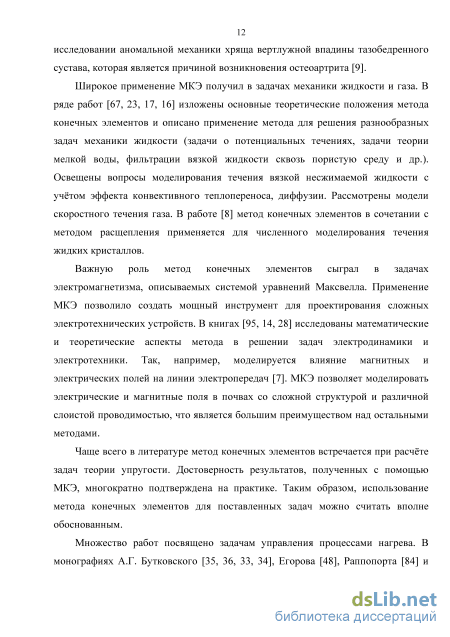 12

исследовании аномальной механики хряща вертлужной впадины тазобедренного сустава, которая является причиной возникновения остеоартрита [9].

Широкое применение МКЭ получил в задачах механики жидкости и газа. В ряде работ [67, 23, 17, 16] изложены основные теоретические положения метода конечных элементов и описано применение метода для решения разнообразных задач механики жидкости (задачи о потенциальных течениях, задачи теории мелкой воды, фильтрации вязкой жидкости сквозь пористую среду и др.). Освещены вопросы моделирования течения вязкой несжимаемой жидкости с учётом эффекта конвективного теплопереноса, диффузии. Рассмотрены модели скоростного течения газа. В работе [8] метод конечных элементов в сочетании с методом расщепления применяется для численного моделирования течения жидких кристаллов.

Важную роль метод конечных элементов сыграл в задачах электромагнетизма, описываемых системой уравнений Максвелла. Применение МКЭ позволило создать мощный инструмент для проектирования сложных электротехнических устройств. В книгах [95, 14, 28] исследованы математические и теоретические аспекты метода в решении задач электродинамики и электротехники. Так, например, моделируется влияние магнитных и электрических полей на линии электропередач [7]. МКЭ позволяет моделировать электрические и магнитные поля в почвах со сложной структурой и различной слоистой проводимостью, что является большим преимуществом над остальными методами.

Чаще всего в литературе метод конечных элементов встречается при расчёте задач теории упругости. Достоверность результатов, полученных с помощью МКЭ, многократно подтверждена на практике. Таким образом, использование метода конечных элементов для поставленных задач можно считать вполне обоснованным.

Множество работ посвящено задачам управления процессами нагрева. В монографиях А.Г. Бутковского [35, 36, 33, 34], Егорова [48], Раппопорта [84] и

dsLib.net
библиотека диссертаций